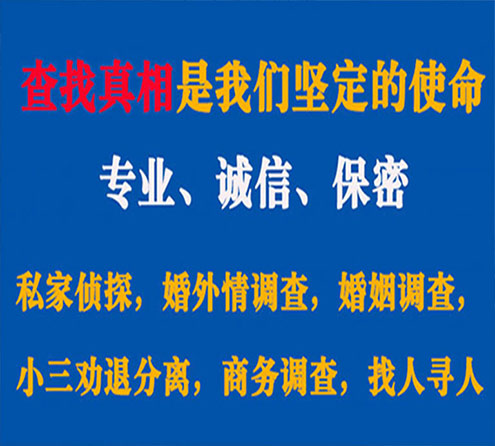 查找真相是我们坚定的使命

专业、诚信、保密

私家侦探，婚外情调查，婚姻调查，

小三劝退分离，商务调查，找人寻人